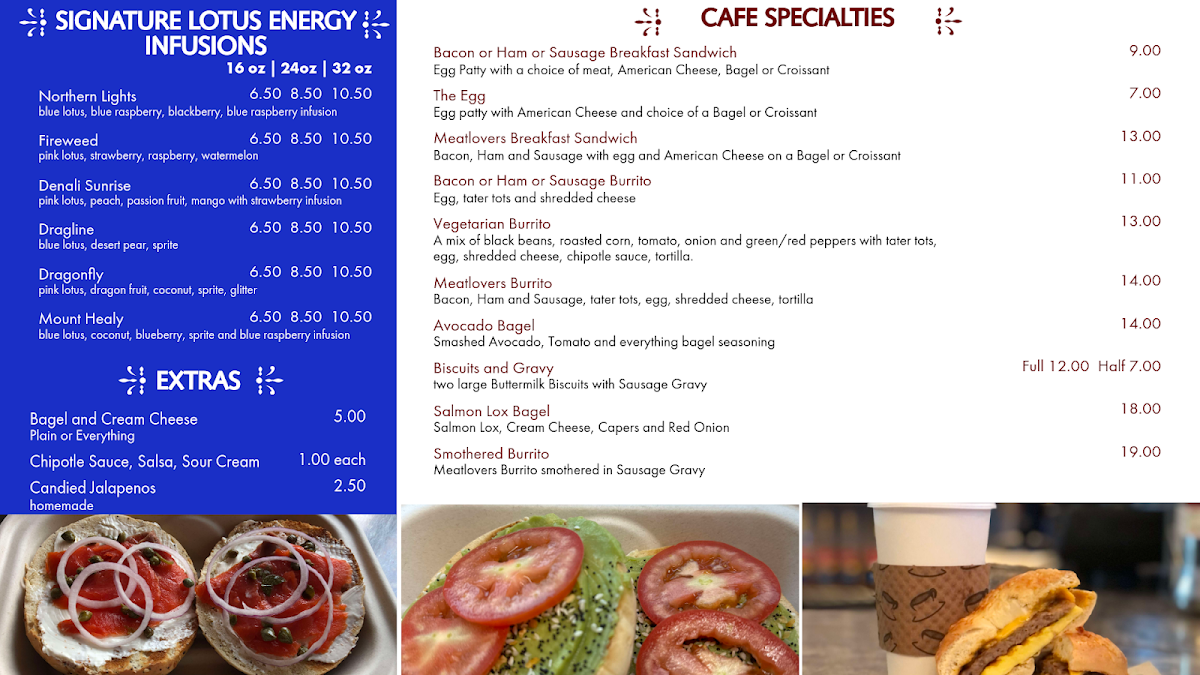 SIGNATURE LOTUS ENERGY INFUSIONS

16 oz | 24oz | 32 oz

Northern Lights 6.50 8.50 10.50
blue lotus, blue raspberry, blackberry, blue raspberry infusion

Fireweed 6.50 8.50 10.50
pink lotus, strawberry, raspberry, watermelon

Denali Sunrise 6.50 8.50 10.50
pink lotus, peach, passion fruit, mango with strawberry infusion

Dragline 6.50 8.50 10.50
blue lotus, desert pear, sprite

Dragonfly 6.50 8.50 10.50
pink lotus, dragon fruit, coconut, sprite, glitter

Mount Healy 6.50 8.50 10.50
blue lotus, coconut, blueberry, sprite and blue raspberry infusion

EXTRAS

Bagel and Cream Cheese 5.00
Plain or Everything

Chipotle Sauce, Salsa, Sour Cream 1.00 each

Candied Jalapenos 2.50
homemade

CAFE SPECIALTIES

Bacon or Ham or Sausage Breakfast Sandwich 9.00
Egg Patty with a choice of meat, American Cheese, Bagel or Croissant

The Egg 7.00
Egg patty with American Cheese and choice of a Bagel or Croissant

Meatlovers Breakfast Sandwich 13.00
Bacon, Ham and Sausage with egg and American Cheese on a Bagel or Croissant

Bacon or Ham or Sausage Burrito 11.00
Egg, tater tots and shredded cheese

Vegetarian Burrito 13.00
A mix of black beans, roasted corn, tomato, onion and green/red peppers with tater tots, egg, shredded cheese, chipotle sauce, tortilla.

Meatlovers Burrito 14.00
Bacon, Ham and Sausage, tater tots, egg, shredded cheese, tortilla

Avocado Bagel 14.00
Smashed Avocado, Tomato and everything bagel seasoning

Biscuits and Gravy Full 12.00 Half 7.00
two large Buttermilk Biscuits with Sausage Gravy

Salmon Lox Bagel 18.00
Salmon Lox, Cream Cheese, Capers and Red Onion

Smothered Burrito 19.00
Meatlovers Burrito smothered in Sausage Gravy